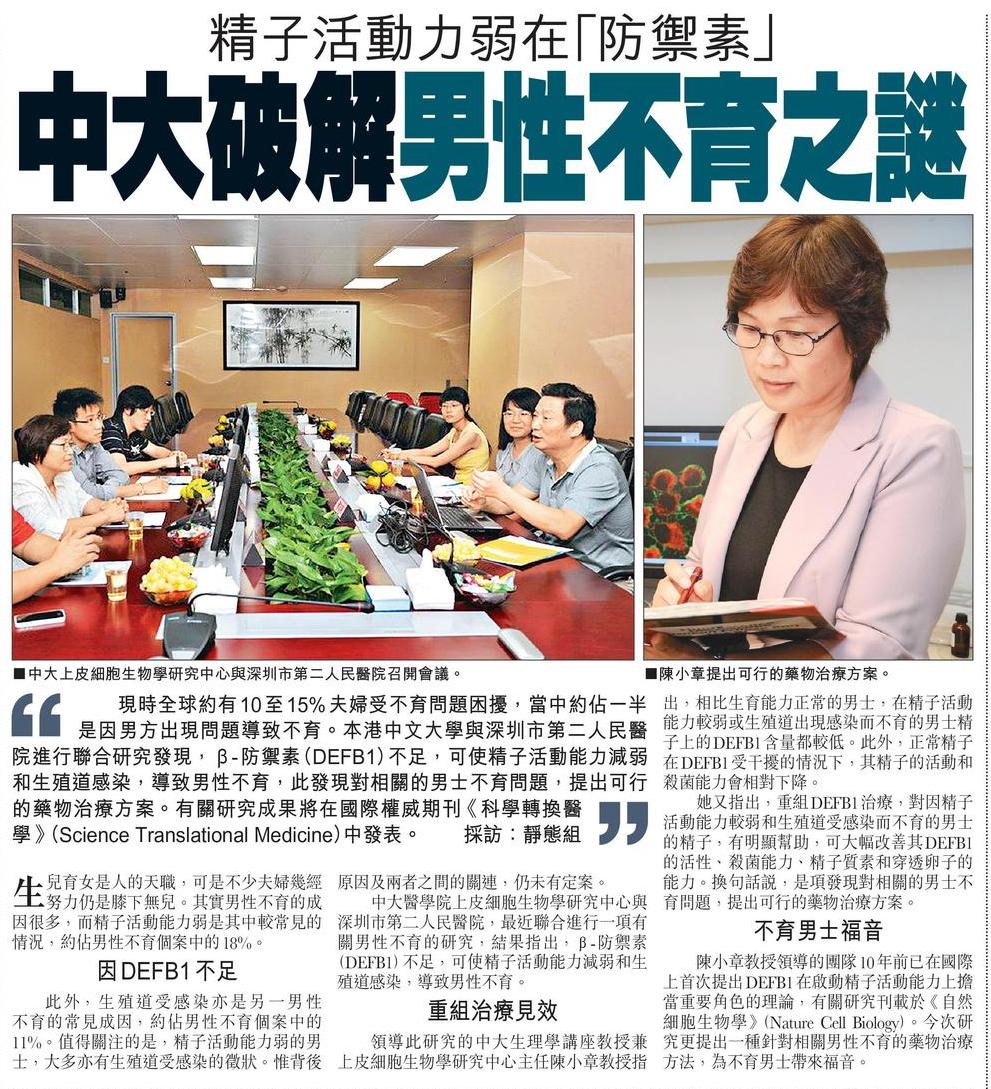 精子活動力弱在「防禦素」

中大破解男性不育之謎

■中大上皮細胞生物學研究中心與深圳市第二人民醫院召開會議。

■陳小章提出可行的藥物治療方案。

現時全球約有10至15%夫婦受不育問題困擾，當中約佔一半是因男方出現問題導致不育。本港中文大學與深圳市第二人民醫院進行聯合研究發現，β-防禦素（DEFB1）不足，可使精子活動能力減弱和生殖道感染，導致男性不育，此發現對相關的男士不育問題，提出可行的藥物治療方案。有關研究成果將在國際權威期刊《科學轉換醫學》（Science Translational Medicine）中發表。 採訪：靜態組

生兒育女是人的天職，可是不少夫婦幾經努力仍是膝下無兒。其實男性不育的成因很多，而精子活動能力弱是其中較常見的情況，約佔男性不育個案中的18%。

因DEFB1不足

此外，生殖道受感染亦是另一男性不育的常見成因，約佔男性不育個案中的11%。值得關注的是，精子活動能力弱的男士，大多亦有生殖道受感染的徵狀。惟背後原因及兩者之間的關連，仍未有定案。

中大醫學院上皮細胞生物學研究中心與深圳市第二人民醫院，最近聯合進行一項有關男性不育的研究，結果指出，β-防禦素（DEFB1）不足，可使精子活動能力減弱和生殖道感染，導致男性不育。

重組治療見效

領導此研究的中大生理學講座教授兼上皮細胞生物學研究中心主任陳小章教授指出，相比生育能力正常的男士，在精子活動能力較弱或生殖道出現感染而不育的男士精子上的DEFB1含量都較低。此外，正常精子在DEFB1受干擾的情況下，其精子的活動和殺菌能力會相對下降。

她又指出，重組DEFB1治療，對因精子活動能力較弱和生殖道受感染而不育的男士的精子，有明顯幫助，可大幅改善其DEFB1的活性、殺菌能力、精子質素和穿透卵子的能力。換句話說，是項發現對相關的男士不育問題，提出可行的藥物治療方案。

不育男士福音

陳小章教授領導的團隊10年前已在國際上首次提出DEFB1在啟動精子活動能力上擔當重要角色的理論，有關研究刊載於《自然細胞生物學》（Nature Cell Biology）。今次研究更提出一種針對相關男性不育的藥物治療方法，為不育男士帶來福音。